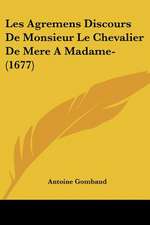 Les Agremens Discours De Monsieur Le Chevalier De Mere A Madame- (1677)

Antoine Gombaud